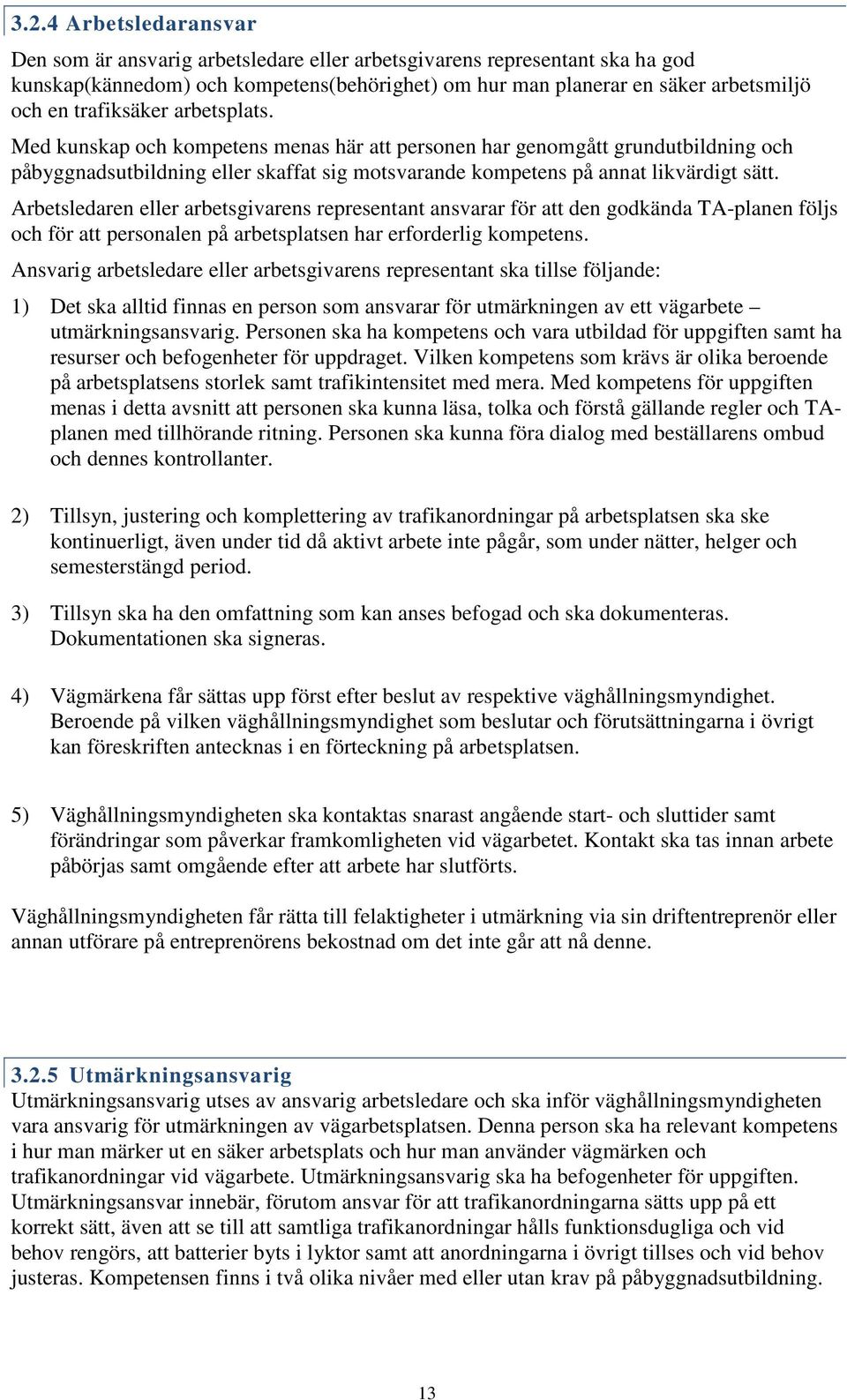 3.2.4 Arbetsledaransvar

Den som är ansvarig arbetsledare eller arbetsgivarens representant ska ha god kunskap(kännedom) och kompetens(behörighet) om hur man planerar en säker arbetsmiljö och en trafiksäker arbetsplats.

Med kunskap och kompetens menas här att personen har genomgått grundutbildning och påbyggnadsutbildning eller skaffat sig motsvarande kompetens på annat likvärdigt sätt.

Arbetsledaren eller arbetsgivarens representant ansvarar för att den godkända TA-planen följs och för att personalen på arbetsplatsen har erforderlig kompetens.

Ansvarig arbetsledare eller arbetsgivarens representant ska tillse följande:

1) Det ska alltid finnas en person som ansvarar för utmärkningen av ett vägarbete – utmärkningsansvarig. Personen ska ha kompetens och vara utbildad för uppgiften samt ha resurser och befogenheter för uppdraget. Vilken kompetens som krävs är olika beroende på arbetsplatsens storlek samt trafikintensitet med mera. Med kompetens för uppgiften menas i detta avsnitt att personen ska kunna läsa, tolka och förstå gällande regler och TA-planen med tillhörande ritning. Personen ska kunna föra dialog med beställarens ombud och dennes kontrollanter.

2) Tillsyn, justering och komplettering av trafikanordningar på arbetsplatsen ska ske kontinuerligt, även under tid då aktivt arbete inte pågår, som under nätter, helger och semesterstängd period.

3) Tillsyn ska ha den omfattning som kan anses befogad och ska dokumenteras. Dokumentationen ska signeras.

4) Vägmärkena får sättas upp först efter beslut av respektive väghållningsmyndighet. Beroende på vilken väghållningsmyndighet som beslutar och förutsättningarna i övrigt kan föreskriften antecknas i en förteckning på arbetsplatsen.

5) Väghållningsmyndigheten ska kontaktas snarast angående start- och sluttider samt förändringar som påverkar framkomligheten vid vägarbetet. Kontakt ska tas innan arbete påbörjas samt omgående efter att arbete har slutförts.

Väghållningsmyndigheten får rätta till felaktigheter i utmärkning via sin driftentreprenör eller annan utförare på entreprenörens bekostnad om det inte går att nå denne.

3.2.5 Utmärkningsansvarig

Utmärkningsansvarig utses av ansvarig arbetsledare och ska inför väghållningsmyndigheten vara ansvarig för utmärkningen av vägarbetsplatsen. Denna person ska ha relevant kompetens i hur man märker ut en säker arbetsplats och hur man använder vägmärken och trafikanordningar vid vägarbete. Utmärkningsansvarig ska ha befogenheter för uppgiften. Utmärkningsansvar innebär, förutom ansvar för att trafikanordningarna sätts upp på ett korrekt sätt, även att se till att samtliga trafikanordningar hålls funktionsdugliga och vid behov rengörs, att batterier byts i lyktor samt att anordningarna i övrigt tillses och vid behov justeras. Kompetensen finns i två olika nivåer med eller utan krav på påbyggnadsutbildning.

13